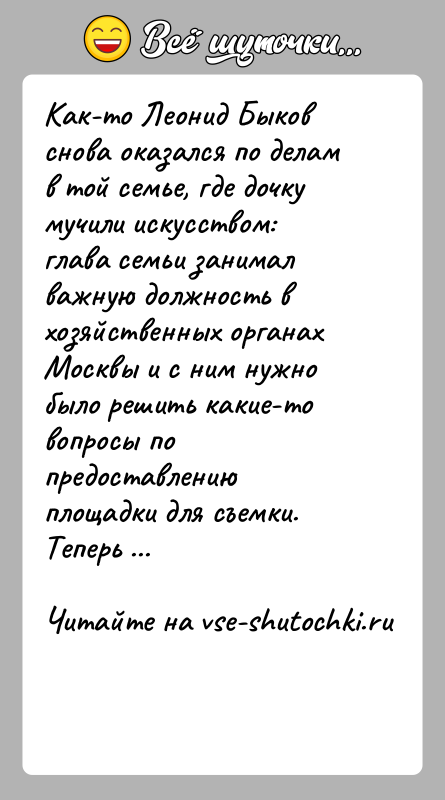 Всё шуточки...

Как-то Леонид Быков снова оказался по делам в той семье, где дочку мучили искусством: глава семьи занимал важную должность в хозяйственных органах Москвы и с ним нужно было решить какие-то вопросы по предоставлению площадки для съемки. Теперь ...

Читайте на vse-shutochki.ru